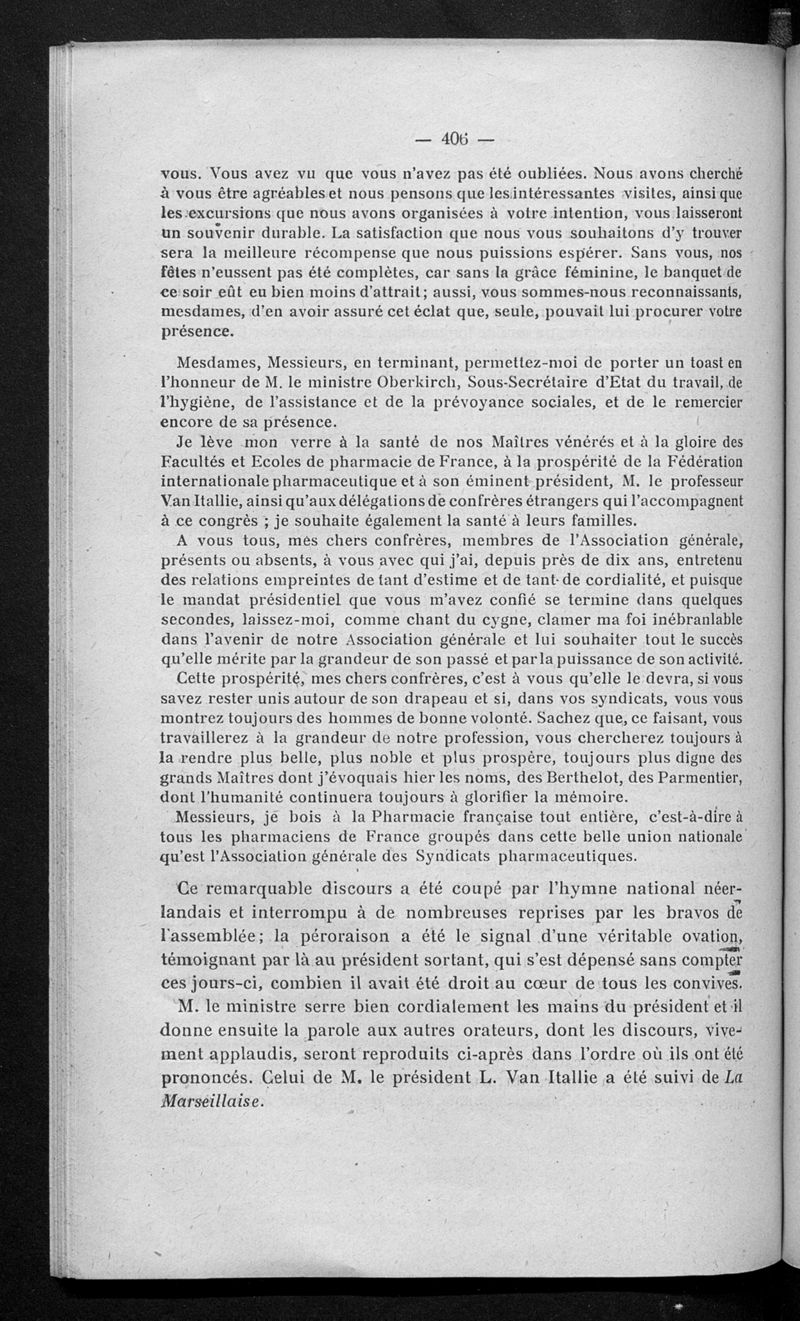 — 406 —

vous. Vous avez vu que vous n'avez pas été oubliées. Nous avons cherché à vous être agréables et nous pensons que les intéressantes visites, ainsi que les excursions que nous avons organisées à votre intention, vous laisseront un souvenir durable. La satisfaction que nous vous souhaitons d'y trouver sera la meilleure récompense que nous puissions espérer. Sans vous, nos fêtes n'eussent pas été complètes, car sans la grâce féminine, le banquet de ce soir eût eu bien moins d'attrait; aussi, vous sommes-nous reconnaissants, mesdames, d'en avoir assuré cet éclat que, seule, pouvait lui procurer votre présence.

Mesdames, Messieurs, en terminant, permettez-moi de porter un toast en l'honneur de M. le ministre Oberkirch, Sous-Secrétaire d'Etat du travail, de l'hygiène, de l'assistance et de la prévoyance sociales, et de le remercier encore de sa présence.

Je lève mon verre à la santé de nos Maîtres vénérés et à la gloire des Facultés et Ecoles de pharmacie de France, à la prospérité de la Fédération internationale pharmaceutique et à son éminent président, M. le professeur Van Itallie, ainsi qu'aux délégations de confrères étrangers qui l'accompagnent à ce congrès ; je souhaite également la santé à leurs familles.

A vous tous, mes chers confrères, membres de l'Association générale, présents ou absents, à vous avec qui j'ai, depuis près de dix ans, entretenu des relations empreintes de tant d'estime et de tant de cordialité, et puisque le mandat présidentiel que vous m'avez confié se termine dans quelques secondes, laissez-moi, comme chant du cygne, clamer ma foi inébranlable dans l'avenir de notre Association générale et lui souhaiter tout le succès qu'elle mérite par la grandeur de son passé et par la puissance de son activité.

Cette prospérité, mes chers confrères, c'est à vous qu'elle le devra, si vous savez rester unis autour de son drapeau et si, dans vos syndicats, vous vous montrez toujours des hommes de bonne volonté. Sachez que, ce faisant, vous travaillerez à la grandeur de notre profession, vous chercherez toujours à la rendre plus belle, plus noble et plus prospère, toujours plus digne des grands Maîtres dont j'évoquais hier les noms, des Berthelot, des Parmentier, dont l'humanité continuera toujours à glorifier la mémoire.

Messieurs, je bois à la Pharmacie française tout entière, c'est-à-dire à tous les pharmaciens de France groupés dans cette belle union nationale qu'est l'Association générale des Syndicats pharmaceutiques.

Ce remarquable discours a été coupé par l'hymne national néerlandais et interrompu à de nombreuses reprises par les bravos de l'assemblée; la péroraison a été le signal d'une véritable ovation, témoignant par là au président sortant, qui s'est dépensé sans compter ces jours-ci, combien il avait été droit au cœur de tous les convives.

M. le ministre serre bien cordialement les mains du président et il donne ensuite la parole aux autres orateurs, dont les discours, vivement applaudis, seront reproduits ci-après dans l'ordre où ils ont été prononcés. Celui de M. le président L. Van Itallie a été suivi de La Marseillaise.